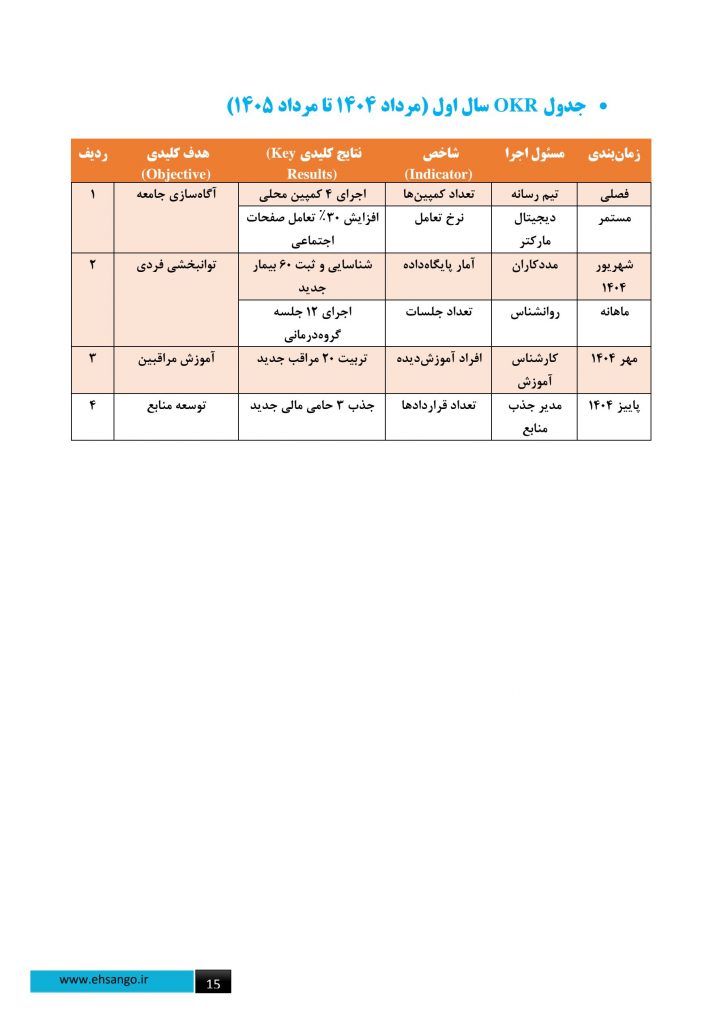 • جدول OKR سال اول (مرداد ۱۴۰۴ تا مرداد ۱۴۰۵)

| ردیف | هدف کلیدی (Objective) | نتایج کلیدی (Key Results) | شاخص (Indicator) | مسئول اجرا | زمان‌بندی |
|---|---|---|---|---|---|
| ۱ | آگاه‌سازی جامعه | اجرای ۴ کمپین محلی | تعداد کمپین‌ها | تیم رسانه | فصلی |
| | | افزایش ۳۰٪ تعامل صفحات اجتماعی | نرخ تعامل | دیجیتال مارکتر | مستمر |
| ۲ | توانبخشی فردی | شناسایی و ثبت ۶۰ بیمار جدید | آمار پایگاه‌داده | مددکاران | شهریور ۱۴۰۴ |
| | | اجرای ۱۲ جلسه گروه‌درمانی | تعداد جلسات | روانشناس | ماهانه |
| ۳ | آموزش مراقبین | تربیت ۲۰ مراقب جدید | افراد آموزش‌دیده | کارشناس آموزش | مهر ۱۴۰۴ |
| ۴ | توسعه منابع | جذب ۳ حامی مالی جدید | تعداد قراردادها | مدیر جذب منابع | پاییز ۱۴۰۴ |

www.ehsango.ir 15